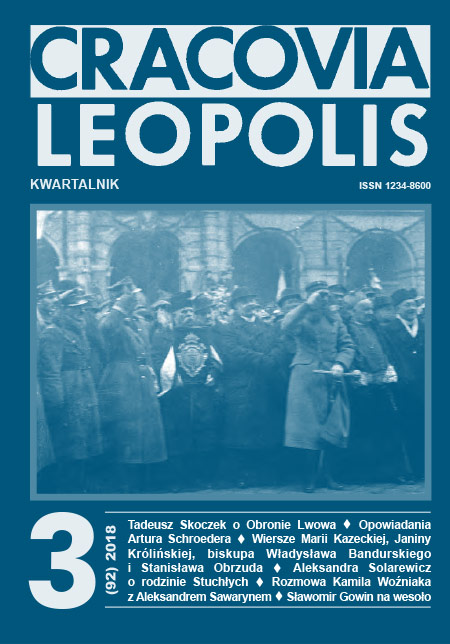 CRACOVIA
LEOPOLIS

KWARTALNIK

ISSN 1234-8600

3

(92) 2018

Tadeusz Skoczek o Obronie Lwowa ♦ Opowiadania Artura Schroedera ♦ Wiersze Marii Kazeckiej, Janiny Królińskiej, biskupa Władysława Bandurskiego i Stanisława Obrzuda ♦ Aleksandra Solarewicz o rodzinie Stuchłych ♦ Rozmowa Kamila Woźniaka z Aleksandrem Sawarynem ♦ Sławomir Gowin na wesoło